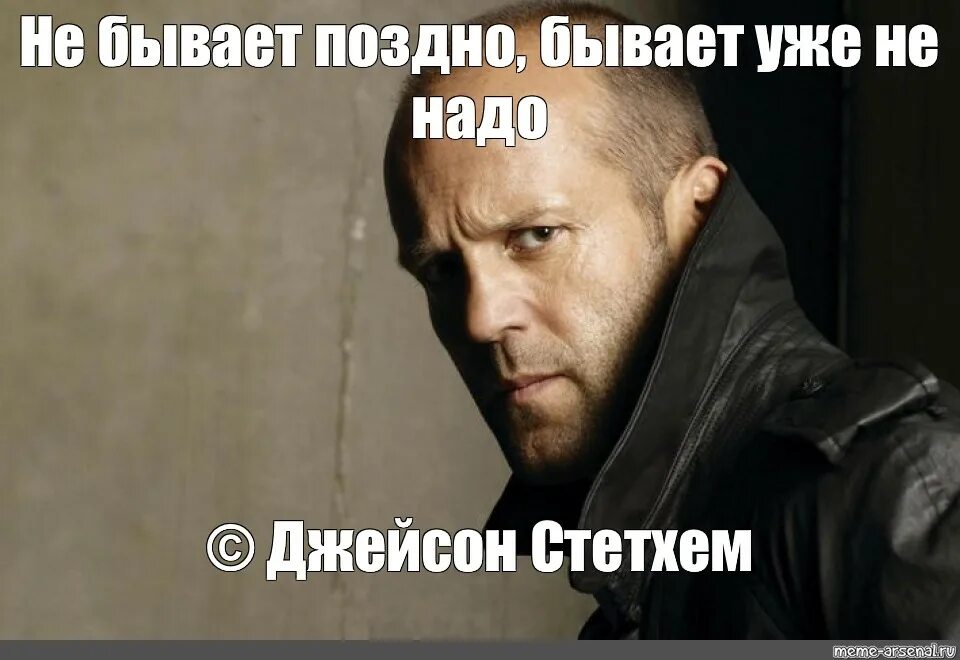 Не бывает поздно, бывает уже не надо

© Джейсон Стетхем

meme-arsenal.ru